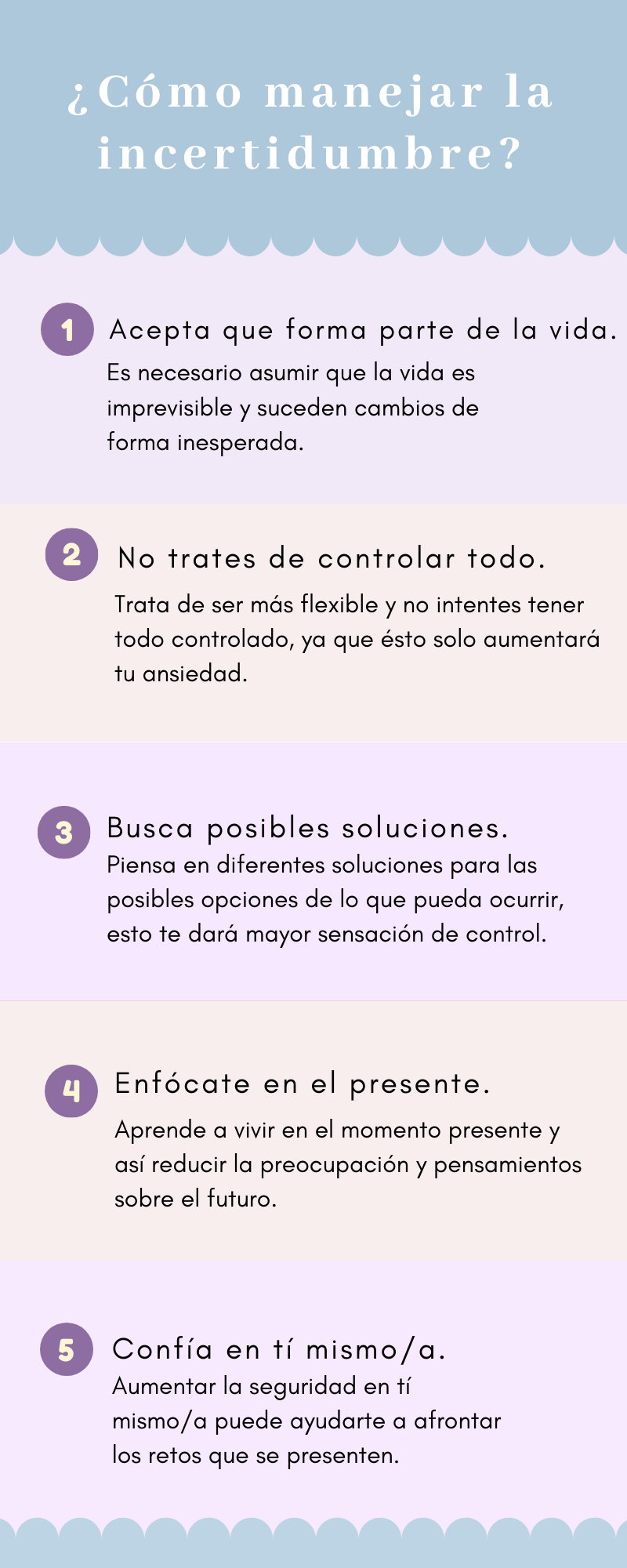 ¿Cómo manejar la incertidumbre?

1 Acepta que forma parte de la vida.

Es necesario asumir que la vida es imprevisible y suceden cambios de forma inesperada.

2 No trates de controlar todo.

Trata de ser más flexible y no intentes tener todo controlado, ya que ésto solo aumentará tu ansiedad.

3 Busca posibles soluciones.

Piensa en diferentes soluciones para las posibles opciones de lo que pueda ocurrir, esto te dará mayor sensación de control.

4 Enfócate en el presente.

Aprende a vivir en el momento presente y así reducir la preocupación y pensamientos sobre el futuro.

5 Confía en tí mismo/a.

Aumentar la seguridad en tí mismo/a puede ayudarte a afrontar los retos que se presenten.